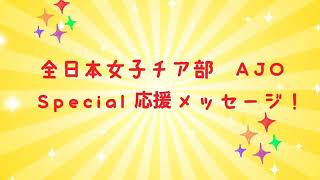 全日本女子チア部　AJO
Special 応援メッセージ！